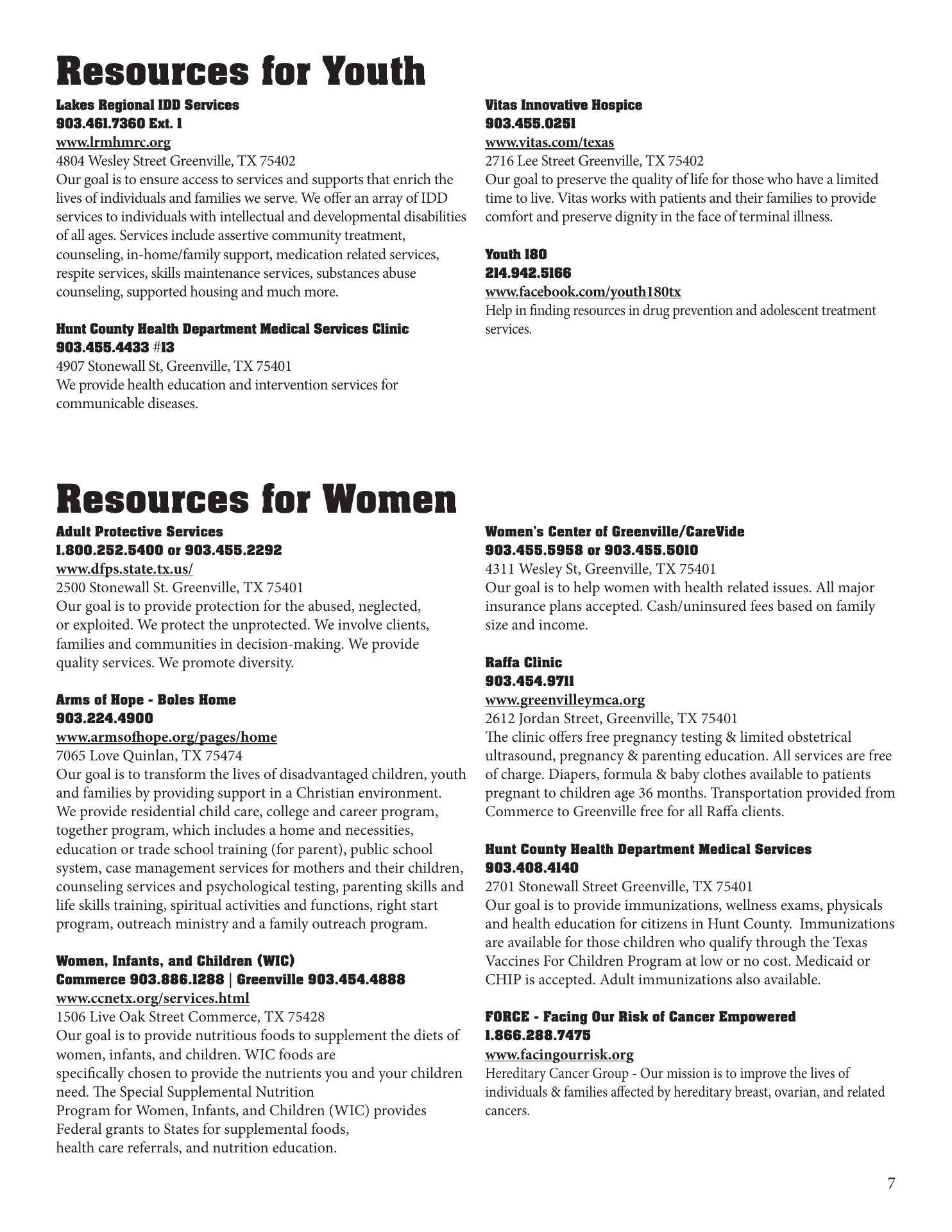 Resources for Youth

Lakes Regional IDD Services
903.461.7360 Ext. 1
www.lrmhmrc.org
4804 Wesley Street Greenville, TX 75402
Our goal is to ensure access to services and supports that enrich the lives of individuals and families we serve. We offer an array of IDD services to individuals with intellectual and developmental disabilities of all ages. Services include assertive community treatment, counseling, in-home/family support, medication related services, respite services, skills maintenance services, substances abuse counseling, supported housing and much more.

Hunt County Health Department Medical Services Clinic
903.455.4433 #13
4907 Stonewall St, Greenville, TX 75401
We provide health education and intervention services for communicable diseases.

Vitas Innovative Hospice
903.455.0251
www.vitas.com/texas
2716 Lee Street Greenville, TX 75402
Our goal to preserve the quality of life for those who have a limited time to live. Vitas works with patients and their families to provide comfort and preserve dignity in the face of terminal illness.

Youth 180
214.942.5166
www.facebook.com/youth180tx
Help in finding resources in drug prevention and adolescent treatment services.

Resources for Women

Adult Protective Services
1.800.252.5400 or 903.455.2292
www.dfps.state.tx.us/
2500 Stonewall St. Greenville, TX 75401
Our goal is to provide protection for the abused, neglected, or exploited. We protect the unprotected. We involve clients, families and communities in decision-making. We provide quality services. We promote diversity.

Arms of Hope - Boles Home
903.224.4900
www.armsofhope.org/pages/home
7065 Love Quinlan, TX 75474
Our goal is to transform the lives of disadvantaged children, youth and families by providing support in a Christian environment. We provide residential child care, college and career program, together program, which includes a home and necessities, education or trade school training (for parent), public school system, case management services for mothers and their children, counseling services and psychological testing, parenting skills and life skills training, spiritual activities and functions, right start program, outreach ministry and a family outreach program.

Women, Infants, and Children (WIC)
Commerce 903.886.1288 | Greenville 903.454.4888
www.ccnetx.org/services.html
1506 Live Oak Street Commerce, TX 75428
Our goal is to provide nutritious foods to supplement the diets of women, infants, and children. WIC foods are specifically chosen to provide the nutrients you and your children need. The Special Supplemental Nutrition Program for Women, Infants, and Children (WIC) provides Federal grants to States for supplemental foods, health care referrals, and nutrition education.

Women's Center of Greenville/CareVide
903.455.5958 or 903.455.5010
4311 Wesley St, Greenville, TX 75401
Our goal is to help women with health related issues. All major insurance plans accepted. Cash/uninsured fees based on family size and income.

Raffa Clinic
903.454.9711
www.greenvilleymca.org
2612 Jordan Street, Greenville, TX 75401
The clinic offers free pregnancy testing & limited obstetrical ultrasound, pregnancy & parenting education. All services are free of charge. Diapers, formula & baby clothes available to patients pregnant to children age 36 months. Transportation provided from Commerce to Greenville free for all Raffa clients.

Hunt County Health Department Medical Services
903.408.4140
2701 Stonewall Street Greenville, TX 75401
Our goal is to provide immunizations, wellness exams, physicals and health education for citizens in Hunt County. Immunizations are available for those children who qualify through the Texas Vaccines For Children Program at low or no cost. Medicaid or CHIP is accepted. Adult immunizations also available.

FORCE - Facing Our Risk of Cancer Empowered
1.866.288.7475
www.facingourrisk.org
Hereditary Cancer Group - Our mission is to improve the lives of individuals & families affected by hereditary breast, ovarian, and related cancers.

7